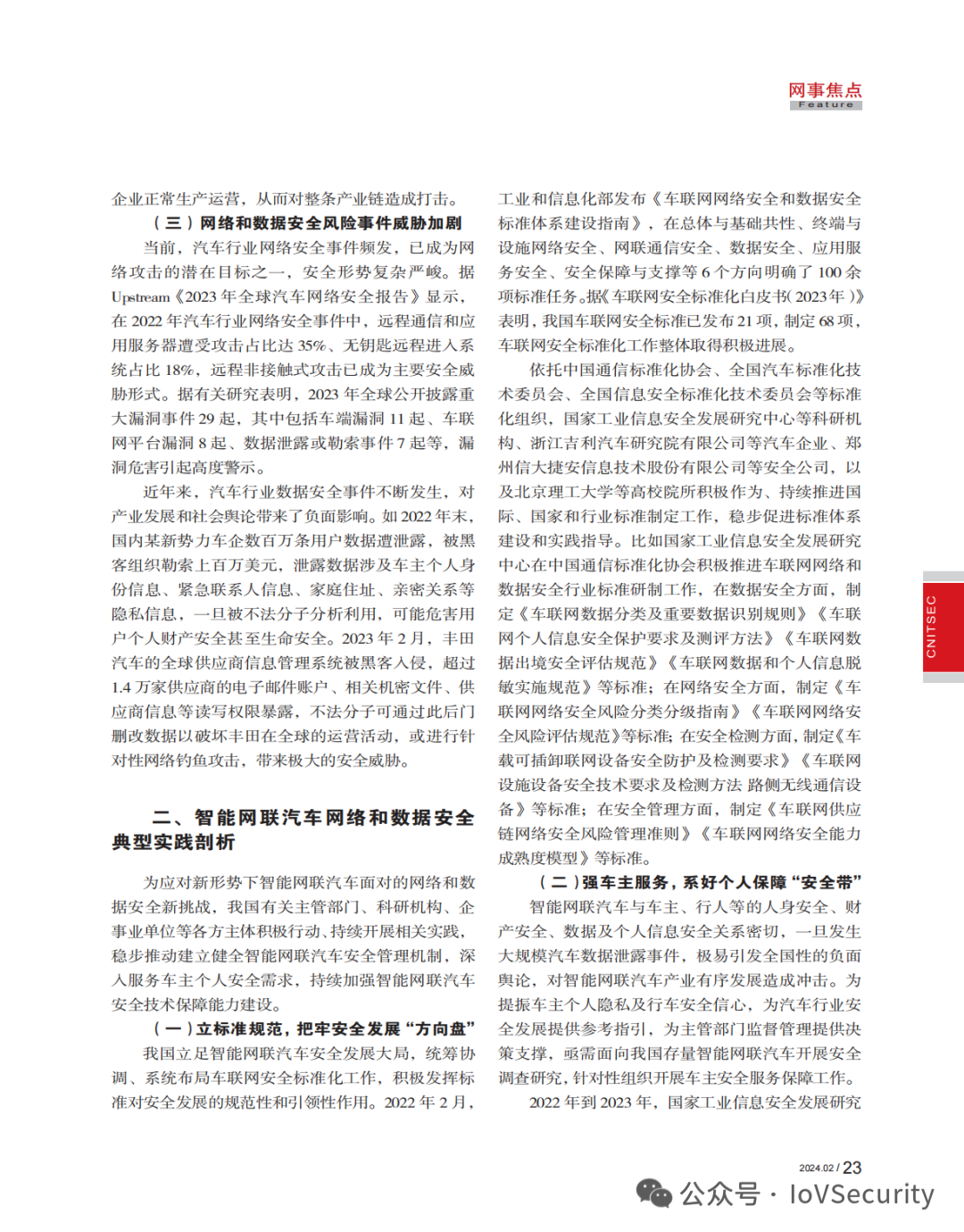 网事焦点
Feature

企业正常生产运营，从而对整条产业链造成打击。

（三）网络和数据安全风险事件威胁加剧

当前，汽车行业网络安全事件频发，已成为网络攻击的潜在目标之一，安全形势复杂严峻。据Upstream《2023年全球汽车网络安全报告》显示，在2022年汽车行业网络安全事件中，远程通信和应用服务器遭受攻击占比达35%、无钥匙远程进入系统占比18%，远程非接触式攻击已成为主要安全威胁形式。据有关研究表明，2023年全球公开披露重大漏洞事件29起，其中包括车端漏洞11起、车联网平台漏洞8起、数据泄露或勒索事件7起等，漏洞危害引起高度警示。

近年来，汽车行业数据安全事件不断发生，对产业发展和社会舆论带来了负面影响。如2022年末，国内某新势力车企数百万条用户数据遭泄露，被黑客组织勒索上百万美元，泄露数据涉及车主个人身份信息、紧急联系人信息、家庭住址、亲密关系等隐私信息，一旦被不法分子分析利用，可能危害用户个人财产安全甚至生命安全。2023年2月，丰田汽车的全球供应商信息管理系统被黑客入侵，超过1.4万家供应商的电子邮件账户、相关机密文件、供应商信息等读写权限暴露，不法分子可通过此后门删改数据以破坏丰田在全球的运营活动，或进行针对性网络钓鱼攻击，带来极大的安全威胁。

二、智能网联汽车网络和数据安全典型实践剖析

为应对新形势下智能网联汽车面对的网络和数据安全新挑战，我国有关主管部门、科研机构、企事业单位等各方主体积极行动、持续开展相关实践，稳步推动建立健全智能网联汽车安全管理机制，深入服务车主个人安全需求，持续加强智能网联汽车安全技术保障能力建设。

（一）立标准规范，把牢安全发展“方向盘”

我国立足智能网联汽车安全发展大局，统筹协调、系统布局车联网安全标准化工作，积极发挥标准对安全发展的规范性和引领性作用。2022年2月，工业和信息化部发布《车联网网络安全和数据安全标准体系建设指南》，在总体与基础共性、终端与设施网络安全、网联通信安全、数据安全、应用服务安全、安全保障与支撑等6个方向明确了100余项标准任务。据《车联网安全标准化白皮书(2023年)》表明，我国车联网安全标准已发布21项，制定68项，车联网安全标准化工作整体取得积极进展。

依托中国通信标准化协会、全国汽车标准化技术委员会、全国信息安全标准化技术委员会等标准化组织，国家工业信息安全发展研究中心等科研机构、浙江吉利汽车研究院有限公司等汽车企业、郑州信大捷安信息技术股份有限公司等安全公司，以及北京理工大学等高校院所积极作为、持续推进国际、国家和行业标准制定工作，稳步促进标准体系建设和实践指导。比如国家工业信息安全发展研究中心在中国通信标准化协会积极推进车联网网络和数据安全行业标准研制工作，在数据安全方面，制定《车联网数据分类及重要数据识别规则》《车联网个人信息安全保护要求及测评方法》《车联网数据出境安全评估规范》《车联网数据和个人信息脱敏实施规范》等标准；在网络安全方面，制定《车联网网络安全风险分类分级指南》《车联网网络安全风险评估规范》等标准；在安全检测方面，制定《车载可插卸联网设备安全防护及检测要求》《车联网设施设备安全技术要求及检测方法 路侧无线通信设备》等标准；在安全管理方面，制定《车联网供应链网络安全风险管理准则》《车联网网络安全能力成熟度模型》等标准。

（二）强车主服务，系好个人保障“安全带”

智能网联汽车与车主、行人等的人身安全、财产安全、数据及个人信息安全关系密切，一旦发生大规模汽车数据泄露事件，极易引发全国性的负面舆论，对智能网联汽车产业有序发展造成冲击。为提振车主个人隐私及行车安全信心，为汽车行业安全发展提供参考指引，为主管部门监督管理提供决策支撑，亟需面向我国存量智能网联汽车开展安全调查研究，针对性组织开展车主安全服务保障工作。

2022年到2023年，国家工业信息安全发展研究

CNITSEC

2024.02 / 23

公众号 · IoVSecurity